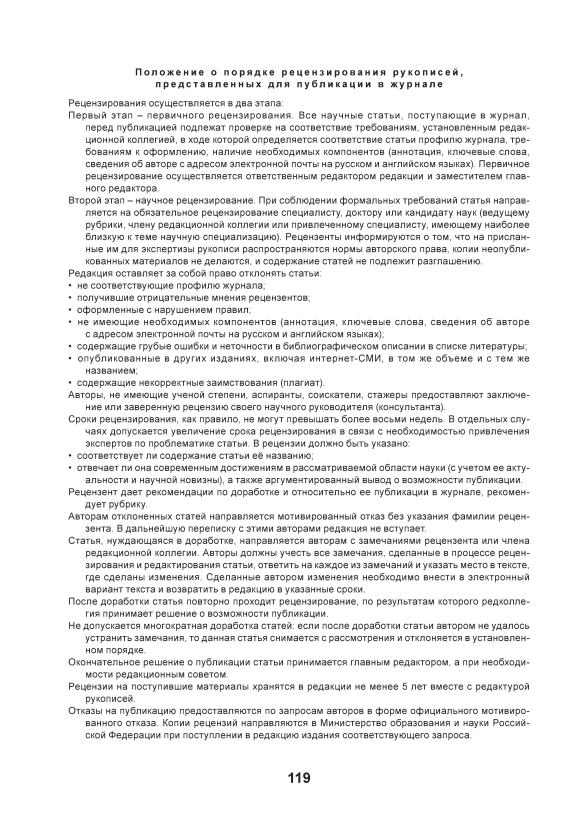 Положение о порядке рецензирования рукописей, представленных для публикации в журнале

Рецензирования осуществляется в два этапа:

Первый этап – первичного рецензирования. Все научные статьи, поступающие в журнал, перед публикацией подлежат проверке на соответствие требованиям, установленным редакционной коллегией, в ходе которой определяется соответствие статьи профилю журнала, требованиям к оформлению, наличие необходимых компонентов (аннотация, ключевые слова, сведения об авторе с адресом электронной почты на русском и английском языках). Первичное рецензирование осуществляется ответственным редактором редакции и заместителем главного редактора.

Второй этап – научное рецензирование. При соблюдении формальных требований статья направляется на обязательное рецензирование специалисту, доктору или кандидату наук (ведущему рубрики, члену редакционной коллегии или привлеченному специалисту, имеющему наиболее близкую к теме научную специализацию). Рецензенты информируются о том, что на присланные им для экспертизы рукописи распространяются нормы авторского права, копии неопубликованных материалов не делаются, и содержание статей не подлежит разглашению.

Редакция оставляет за собой право отклонять статьи:
• не соответствующие профилю журнала;
• получившие отрицательные мнения рецензентов;
• оформленные с нарушением правил;
• не имеющие необходимых компонентов (аннотация, ключевые слова, сведения об авторе с адресом электронной почты на русском и английском языках);
• содержащие грубые ошибки и неточности в библиографическом описании в списке литературы;
• опубликованные в других изданиях, включая интернет-СМИ, в том же объеме и с тем же названием;
• содержащие некорректные заимствования (плагиат).

Авторы, не имеющие ученой степени, аспиранты, соискатели, стажеры предоставляют заключение или заверенную рецензию своего научного руководителя (консультанта).

Сроки рецензирования, как правило, не могут превышать более восьми недель. В отдельных случаях допускается увеличение срока рецензирования в связи с необходимостью привлечения экспертов по проблематике статьи. В рецензии должно быть указано:
• соответствует ли содержание статьи её названию;
• отвечает ли она современным достижениям в рассматриваемой области науки (с учетом ее актуальности и научной новизны), а также аргументированный вывод о возможности публикации.

Рецензент дает рекомендации по доработке и относительно ее публикации в журнале, рекомендует рубрику.

Авторам отклоненных статей направляется мотивированный отказ без указания фамилии рецензента. В дальнейшую переписку с этими авторами редакция не вступает.

Статья, нуждающаяся в доработке, направляется авторам с замечаниями рецензента или члена редакционной коллегии. Авторы должны учесть все замечания, сделанные в процессе рецензирования и редактирования статьи, ответить на каждое из замечаний и указать место в тексте, где сделаны изменения. Сделанные автором изменения необходимо внести в электронный вариант текста и возвратить в редакцию в указанные сроки.

После доработки статья повторно проходит рецензирование, по результатам которого редколлегия принимает решение о возможности публикации.

Не допускается многократная доработка статей: если после доработки статьи автором не удалось устранить замечания, то данная статья снимается с рассмотрения и отклоняется в установленном порядке.

Окончательное решение о публикации статьи принимается главным редактором, а при необходимости редакционным советом.

Рецензии на поступившие материалы хранятся в редакции не менее 5 лет вместе с редактурой рукописей.

Отказы на публикацию предоставляются по запросам авторов в форме официального мотивированного отказа. Копии рецензий направляются в Министерство образования и науки Российской Федерации при поступлении в редакцию издания соответствующего запроса.

119